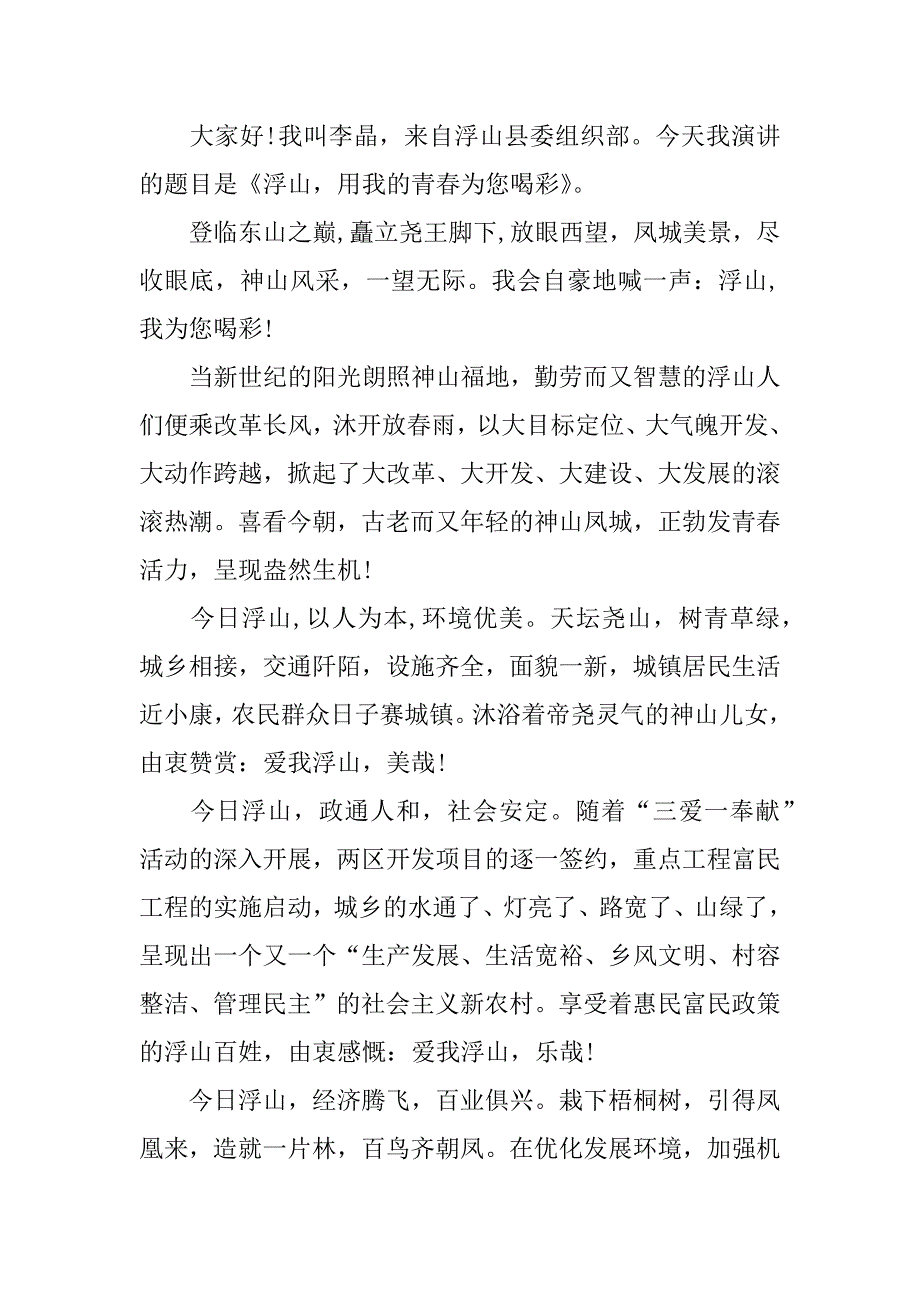 大家好！我叫李晶，来自浮山县委组织部。今天我演讲的题目是《浮山，用我的青春为您喝彩》。

登临东山之巅，矗立尧王脚下，放眼西望，凤城美景，尽收眼底，神山风采，一望无际。我会自豪地喊一声：浮山，我为您喝彩！

当新世纪的阳光朗照神山福地，勤劳而又智慧的浮山人们便乘改革长风，沐开放春雨，以大目标定位、大气魄开发、大动作跨越，掀起了大改革、大开发、大建设、大发展的滚滚热潮。喜看今朝，古老而又年轻的神山凤城，正勃发青春活力，呈现盎然生机！

今日浮山，以人为本，环境优美。天坛尧山，树青草绿，城乡相接，交通阡陌，设施齐全，面貌一新，城镇居民生活近小康，农民群众日子赛城镇。沐浴着帝尧灵气的神山儿女，由衷赞赏：爱我浮山，美哉！

今日浮山，政通人和，社会安定。随着“三爱一奉献”活动的深入开展，两区开发项目的逐一签约，重点工程富民工程的实施启动，城乡的水通了、灯亮了、路宽了、山绿了，呈现出一个又一个“生产发展、生活宽裕、乡风文明、村容整洁、管理民主”的社会主义新农村。享受着惠民富民政策的浮山百姓，由衷感慨：爱我浮山，乐哉！

今日浮山，经济腾飞，百业俱兴。栽下梧桐树，引得凤凰来，造就一片林，百鸟齐朝凤。在优化发展环境，加强机